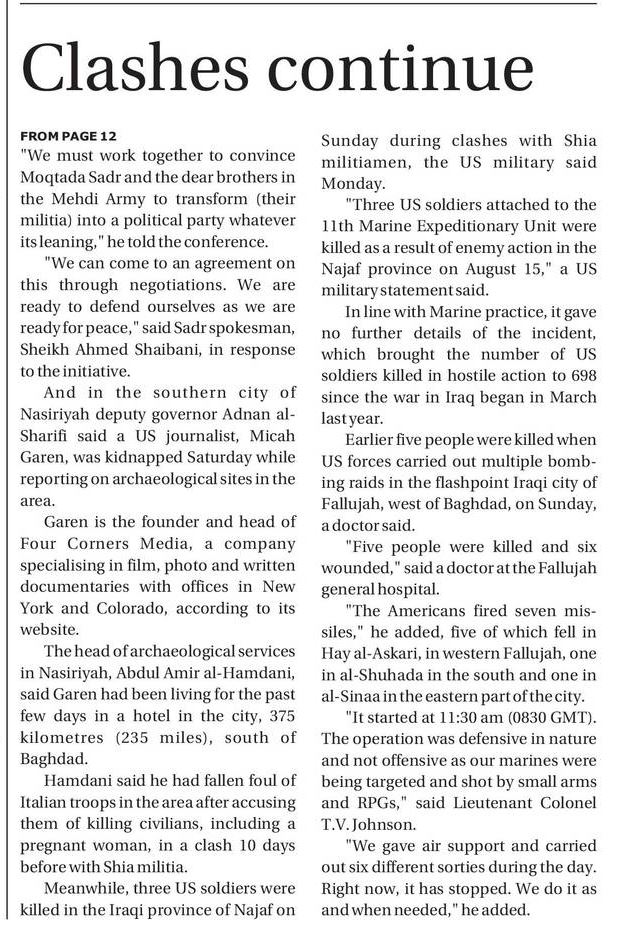 Clashes continue

FROM PAGE 12

"We must work together to convince Moqtada Sadr and the dear brothers in the Mehdi Army to transform (their militia) into a political party whatever its leaning," he told the conference.

"We can come to an agreement on this through negotiations. We are ready to defend ourselves as we are ready for peace," said Sadr spokesman, Sheikh Ahmed Shaibani, in response to the initiative.

And in the southern city of Nasiriyah deputy governor Adnan al-Sharifi said a US journalist, Micah Garen, was kidnapped Saturday while reporting on archaeological sites in the area.

Garen is the founder and head of Four Corners Media, a company specialising in film, photo and written documentaries with offices in New York and Colorado, according to its website.

The head of archaeological services in Nasiriyah, Abdul Amir al-Hamdani, said Garen had been living for the past few days in a hotel in the city, 375 kilometres (235 miles), south of Baghdad.

Hamdani said he had fallen foul of Italian troops in the area after accusing them of killing civilians, including a pregnant woman, in a clash 10 days before with Shia militia.

Meanwhile, three US soldiers were killed in the Iraqi province of Najaf on Sunday during clashes with Shia militiamen, the US military said Monday.

"Three US soldiers attached to the 11th Marine Expeditionary Unit were killed as a result of enemy action in the Najaf province on August 15," a US military statement said.

In line with Marine practice, it gave no further details of the incident, which brought the number of US soldiers killed in hostile action to 698 since the war in Iraq began in March last year.

Earlier five people were killed when US forces carried out multiple bombing raids in the flashpoint Iraqi city of Fallujah, west of Baghdad, on Sunday, a doctor said.

"Five people were killed and six wounded," said a doctor at the Fallujah general hospital.

"The Americans fired seven missiles," he added, five of which fell in Hay al-Askari, in western Fallujah, one in al-Shuhada in the south and one in al-Sinaa in the eastern part of the city.

"It started at 11:30 am (0830 GMT). The operation was defensive in nature and not offensive as our marines were being targeted and shot by small arms and RPGs," said Lieutenant Colonel T.V. Johnson.

"We gave air support and carried out six different sorties during the day. Right now, it has stopped. We do it as and when needed," he added.